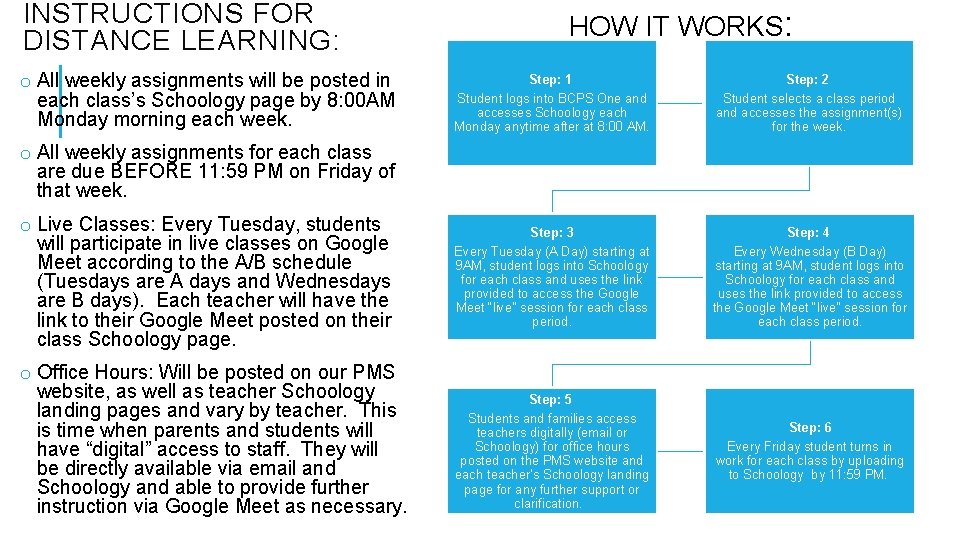 INSTRUCTIONS FOR DISTANCE LEARNING:

o All weekly assignments will be posted in each class's Schoology page by 8:00AM Monday morning each week.

o All weekly assignments for each class are due BEFORE 11:59 PM on Friday of that week.

o Live Classes: Every Tuesday, students will participate in live classes on Google Meet according to the A/B schedule (Tuesdays are A days and Wednesdays are B days). Each teacher will have the link to their Google Meet posted on their class Schoology page.

o Office Hours: Will be posted on our PMS website, as well as teacher Schoology landing pages and vary by teacher. This is time when parents and students will have "digital" access to staff. They will be directly available via email and Schoology and able to provide further instruction via Google Meet as necessary.

HOW IT WORKS:

Step: 1
Student logs into BCPS One and accesses Schoology each Monday anytime after at 8:00 AM.

Step: 2
Student selects a class period and accesses the assignment(s) for the week.

Step: 3
Every Tuesday (A Day) starting at 9AM, student logs into Schoology for each class and uses the link provided to access the Google Meet "live" session for each class period.

Step: 4
Every Wednesday (B Day) starting at 9AM, student logs into Schoology for each class and uses the link provided to access the Google Meet "live" session for each class period.

Step: 5
Students and families access teachers digitally (email or Schoology) for office hours posted on the PMS website and each teacher's Schoology landing page for any further support or clarification.

Step: 6
Every Friday student turns in work for each class by uploading to Schoology by 11:59 PM.